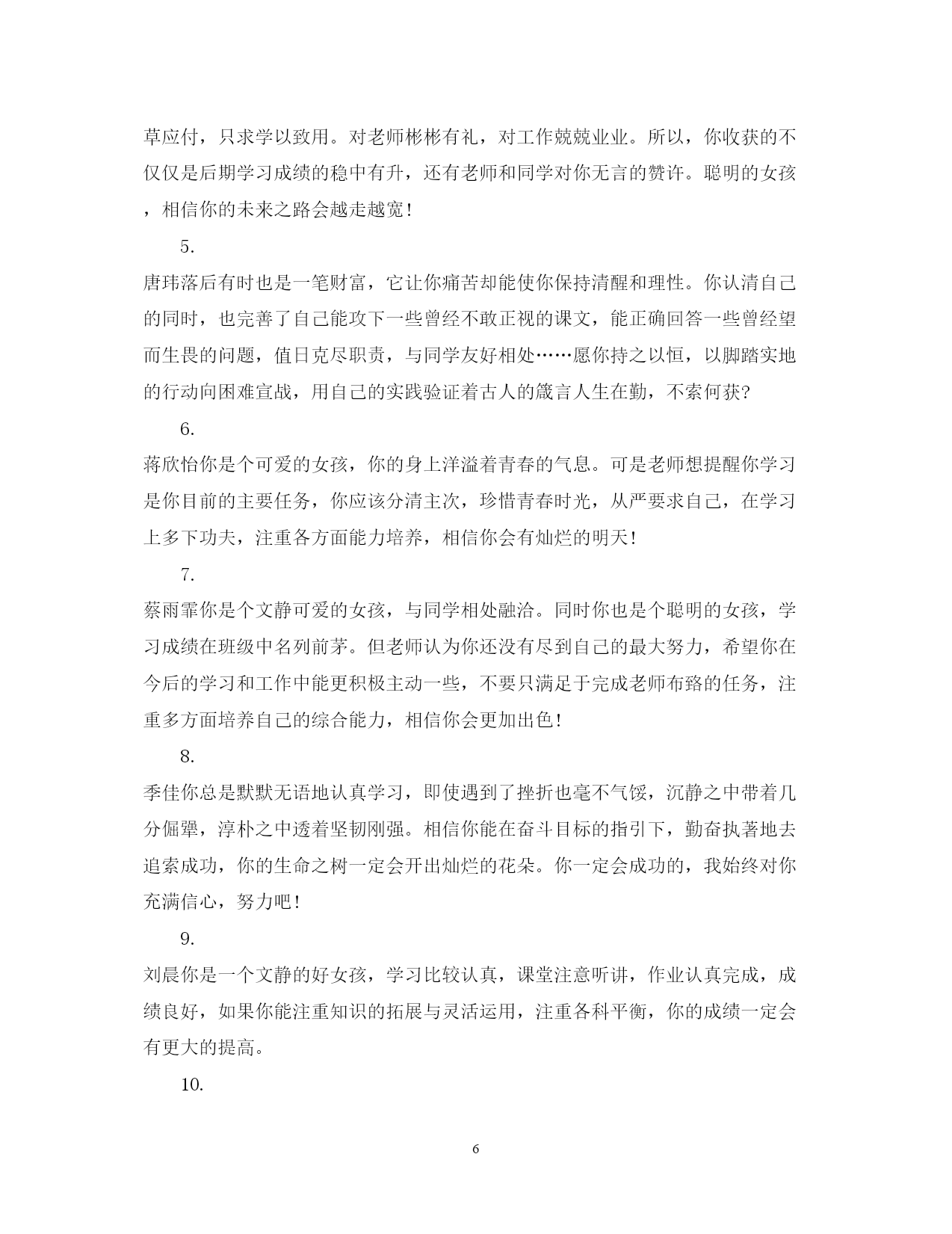 草应付，只求学以致用。对老师彬彬有礼，对工作兢兢业业。所以，你收获的不仅仅是后期学习成绩的稳中有升，还有老师和同学对你无言的赞许。聪明的女孩，相信你的未来之路会越走越宽！

5.

唐玮落后有时也是一笔财富，它让你痛苦却能使你保持清醒和理性。你认清自己的同时，也完善了自己能攻下一些曾经不敢正视的课文，能正确回答一些曾经望而生畏的问题，值日克尽职责，与同学友好相处……愿你持之以恒，以脚踏实地的行动向困难宣战，用自己的实践验证着古人的箴言人生在勤，不索何获?

6.

蒋欣怡你是个可爱的女孩，你的身上洋溢着青春的气息。可是老师想提醒你学习是你目前的主要任务，你应该分清主次，珍惜青春时光，从严要求自己，在学习上多下功夫，注重各方面能力培养，相信你会有灿烂的明天！

7.

蔡雨霏你是个文静可爱的女孩，与同学相处融洽。同时你也是个聪明的女孩，学习成绩在班级中名列前茅。但老师认为你还没有尽到自己的最大努力，希望你在今后的学习和工作中能更积极主动一些，不要只满足于完成老师布臵的任务，注重多方面培养自己的综合能力，相信你会更加出色！

8.

季佳你总是默默无语地认真学习，即使遇到了挫折也毫不气馁，沉静之中带着几分倔犟，淳朴之中透着坚韧刚强。相信你能在奋斗目标的指引下，勤奋执著地去追索成功，你的生命之树一定会开出灿烂的花朵。你一定会成功的，我始终对你充满信心，努力吧！

9.

刘晨你是一个文静的好女孩，学习比较认真，课堂注意听讲，作业认真完成，成绩良好，如果你能注重知识的拓展与灵活运用，注重各科平衡，你的成绩一定会有更大的提高。

10.

6